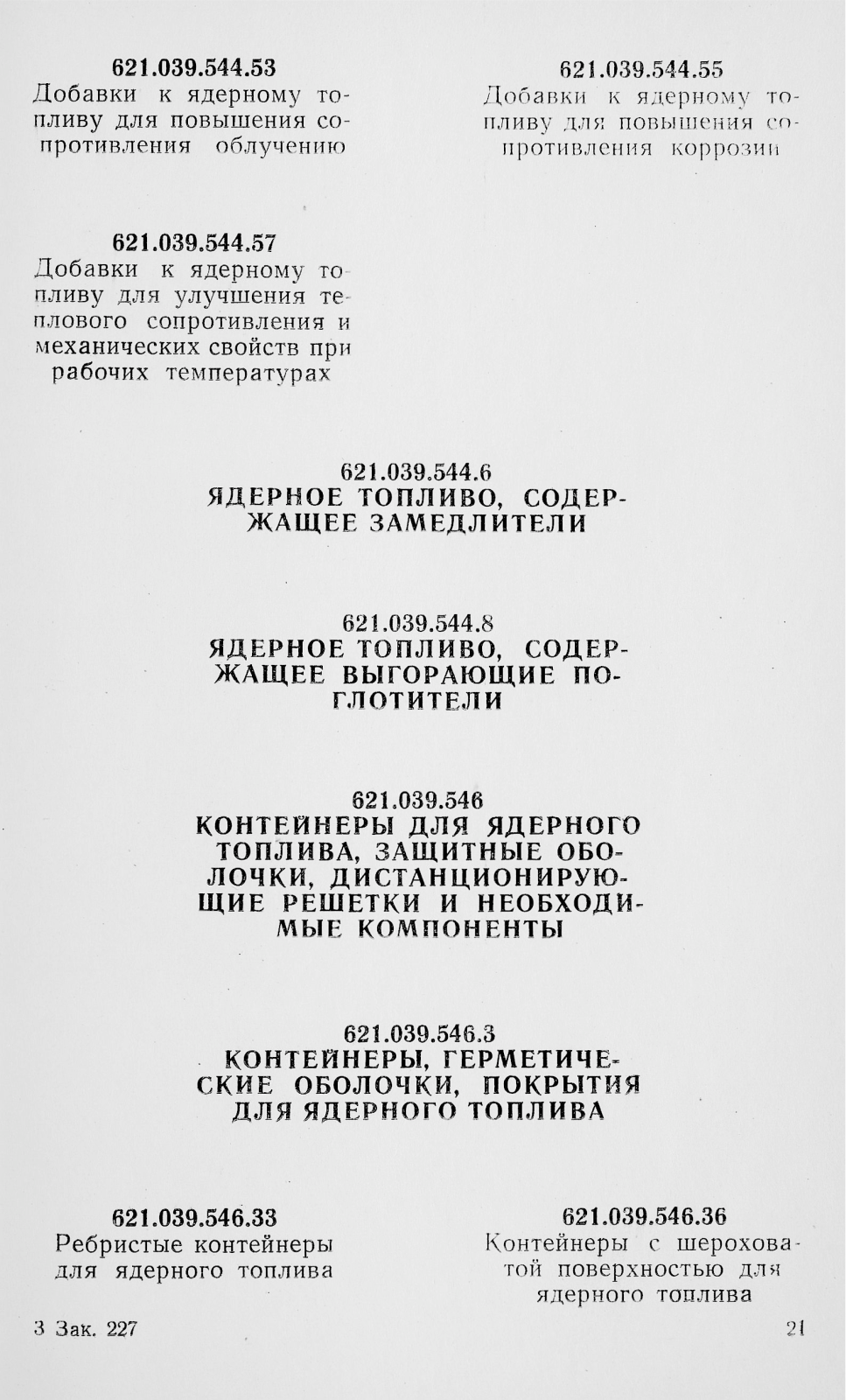 621.039.544.53
Добавки к ядерному топливу для повышения сопротивления облучению

621.039.544.55
Добавки к ядерному топливу для повышения сопротивления коррозии

621.039.544.57
Добавки к ядерному топливу для улучшения теплового сопротивления и механических свойств при рабочих температурах

621.039.544.6
ЯДЕРНОЕ ТОПЛИВО, СОДЕРЖАЩЕЕ ЗАМЕДЛИТЕЛИ

621.039.544.8
ЯДЕРНОЕ ТОПЛИВО, СОДЕРЖАЩЕЕ ВЫГОРАЮЩИЕ ПОГЛОТИТЕЛИ

621.039.546
КОНТЕЙНЕРЫ ДЛЯ ЯДЕРНОГО ТОПЛИВА, ЗАЩИТНЫЕ ОБОЛОЧКИ, ДИСТАНЦИОНИРУЮЩИЕ РЕШЕТКИ И НЕОБХОДИМЫЕ КОМПОНЕНТЫ

621.039.546.3
КОНТЕЙНЕРЫ, ГЕРМЕТИЧЕСКИЕ ОБОЛОЧКИ, ПОКРЫТИЯ ДЛЯ ЯДЕРНОГО ТОПЛИВА

621.039.546.33
Ребристые контейнеры для ядерного топлива

621.039.546.36
Контейнеры с шероховатой поверхностью для ядерного топлива

3 Зак. 227

21